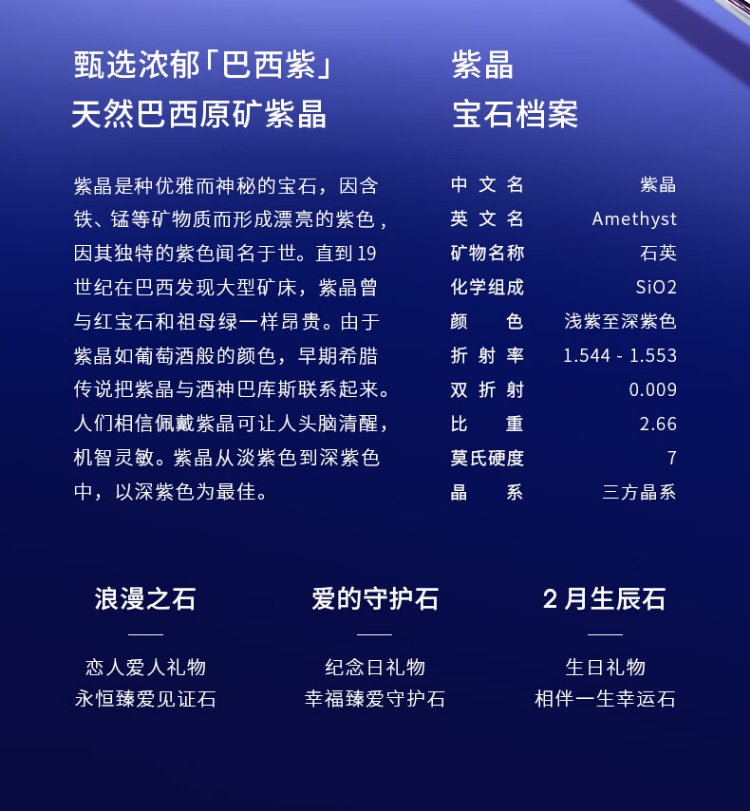 甄选浓郁「巴西紫」
天然巴西原矿紫晶

紫晶是种优雅而神秘的宝石，因含铁、锰等矿物质而形成漂亮的紫色，因其独特的紫色闻名于世。直到19世纪在巴西发现大型矿床，紫晶曾与红宝石和祖母绿一样昂贵。由于紫晶如葡萄酒般的颜色，早期希腊传说把紫晶与酒神巴库斯联系起来。人们相信佩戴紫晶可让人头脑清醒，机智灵敏。紫晶从淡紫色到深紫色中，以深紫色为最佳。

紫晶
宝石档案

中文名 紫晶
英文名 Amethyst
矿物名称 石英
化学组成 SiO2
颜色 浅紫至深紫色
折射率 1.544 - 1.553
双折射 0.009
比重 2.66
莫氏硬度 7
晶系 三方晶系

浪漫之石
恋人爱人礼物
永恒臻爱见证石

爱的守护石
纪念日礼物
幸福臻爱守护石

2月生辰石
生日礼物
相伴一生幸运石